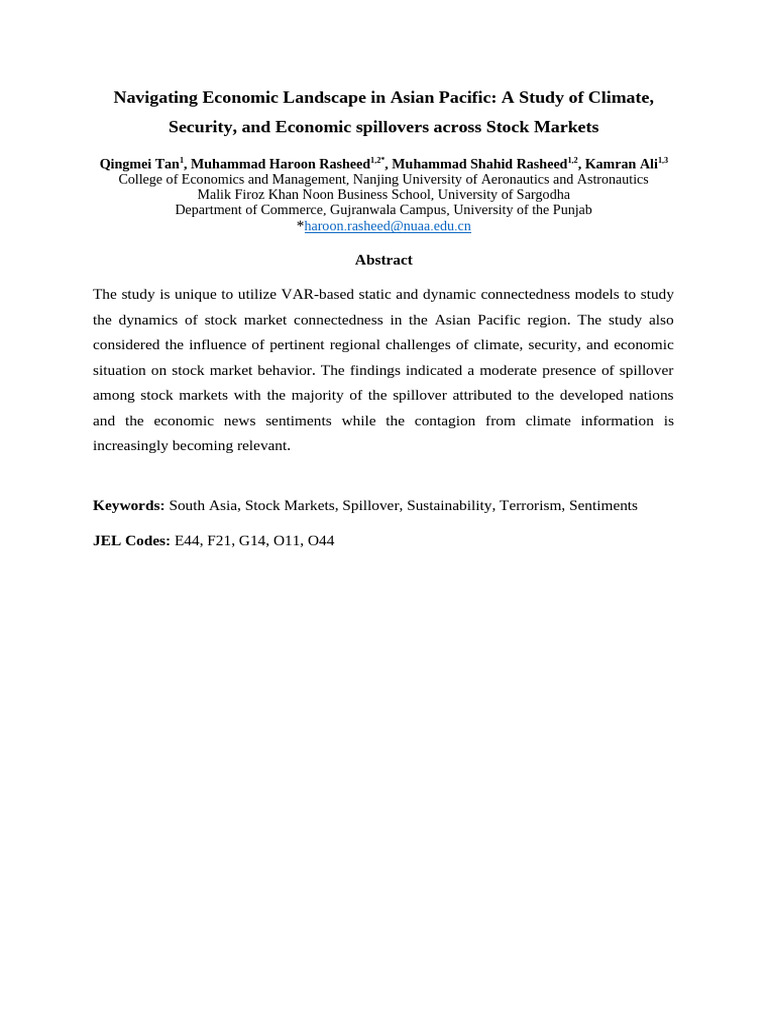 Navigating Economic Landscape in Asian Pacific: A Study of Climate, Security, and Economic spillovers across Stock Markets

Qingmei Tan$^{1}$, Muhammad Haroon Rasheed$^{1,2*}$, Muhammad Shahid Rasheed$^{1,2}$, Kamran Ali$^{1,3}$
College of Economics and Management, Nanjing University of Aeronautics and Astronautics
Malik Firoz Khan Noon Business School, University of Sargodha
Department of Commerce, Gujranwala Campus, University of the Punjab
*haroon.rasheed@nuaa.edu.cn

Abstract

The study is unique to utilize VAR-based static and dynamic connectedness models to study the dynamics of stock market connectedness in the Asian Pacific region. The study also considered the influence of pertinent regional challenges of climate, security, and economic situation on stock market behavior. The findings indicated a moderate presence of spillover among stock markets with the majority of the spillover attributed to the developed nations and the economic news sentiments while the contagion from climate information is increasingly becoming relevant.

Keywords: South Asia, Stock Markets, Spillover, Sustainability, Terrorism, Sentiments

JEL Codes: E44, F21, G14, O11, O44